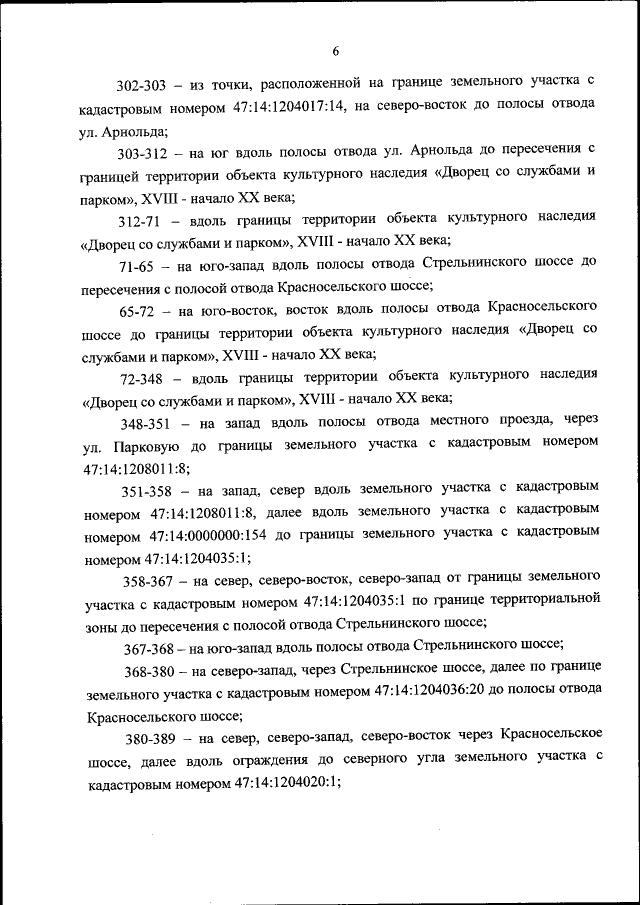 6

302-303 – из точки, расположенной на границе земельного участка с кадастровым номером 47:14:1204017:14, на северо-восток до полосы отвода ул. Арнольда;

303-312 – на юг вдоль полосы отвода ул. Арнольда до пересечения с границей территории объекта культурного наследия «Дворец со службами и парком», XVIII - начало XX века;

312-71 – вдоль границы территории объекта культурного наследия «Дворец со службами и парком», XVIII - начало XX века;

71-65 – на юго-запад вдоль полосы отвода Стрельнинского шоссе до пересечения с полосой отвода Красносельского шоссе;

65-72 – на юго-восток, восток вдоль полосы отвода Красносельского шоссе до границы территории объекта культурного наследия «Дворец со службами и парком», XVIII - начало XX века;

72-348 – вдоль границы территории объекта культурного наследия «Дворец со службами и парком», XVIII - начало XX века;

348-351 – на запад вдоль полосы отвода местного проезда, через ул. Парковую до границы земельного участка с кадастровым номером 47:14:1208011:8;

351-358 – на запад, север вдоль земельного участка с кадастровым номером 47:14:1208011:8, далее вдоль земельного участка с кадастровым номером 47:14:0000000:154 до границы земельного участка с кадастровым номером 47:14:1204035:1;

358-367 – на север, северо-восток, северо-запад от границы земельного участка с кадастровым номером 47:14:1204035:1 по границе территориальной зоны до пересечения с полосой отвода Стрельнинского шоссе;

367-368 – на юго-запад вдоль полосы отвода Стрельнинского шоссе;

368-380 – на северо-запад, через Стрельнинское шоссе, далее по границе земельного участка с кадастровым номером 47:14:1204036:20 до полосы отвода Красносельского шоссе;

380-389 – на север, северо-запад, северо-восток через Красносельское шоссе, далее вдоль ограждения до северного угла земельного участка с кадастровым номером 47:14:1204020:1;